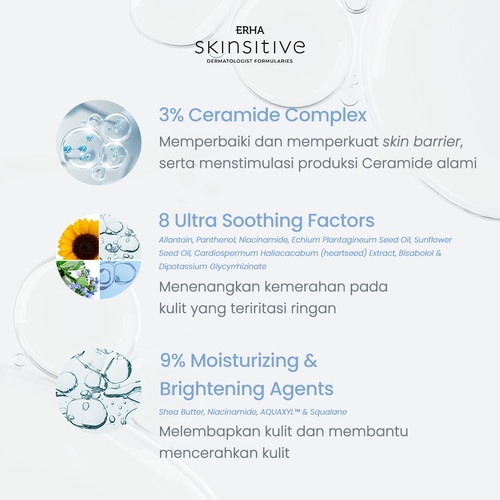 ERHA
skinsitive
DERMATOLOGIST FORMULARIES

3% Ceramide Complex
Memperbaiki dan memperkuat skin barrier, serta menstimulasi produksi Ceramide alami

8 Ultra Soothing Factors
Allantoin, Panthenol, Niacinamide, Echium Plantagineum Seed Oil, Sunflower Seed Oil, Cardiospermum Haliacacabum (heartseed) Extract, Bisabolol & Dipotassium Glycyrrhizinate
Menenangkan kemerahan pada kulit yang teriritasi ringan

9% Moisturizing & Brightening Agents
Shea Butter, Niacinamide, AQUAXYL™ & Squalane
Melembapkan kulit dan membantu mencerahkan kulit